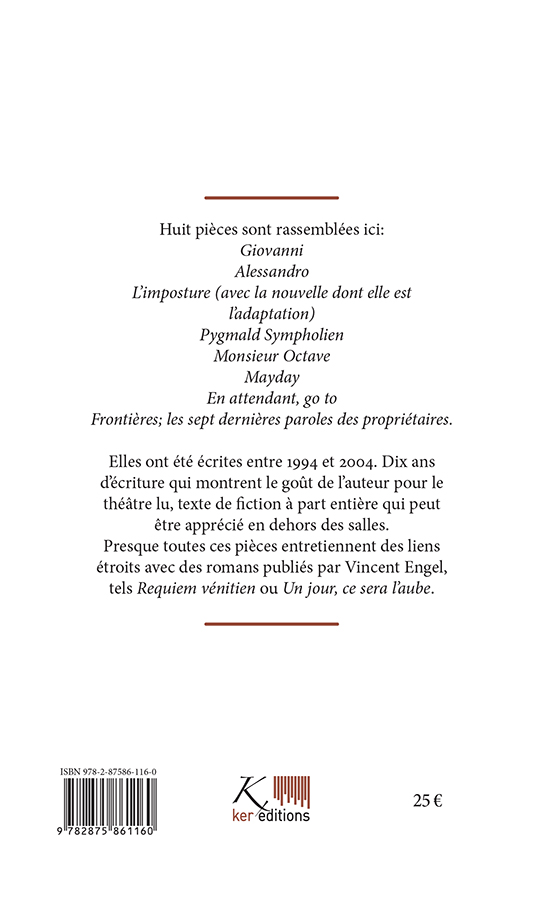 Huit pièces sont rassemblées ici:
Giovanni
Alessandro
L'imposture (avec la nouvelle dont elle est l'adaptation)
Pygmald Sympholien
Monsieur Octave
Mayday
En attendant, go to
Frontières; les sept dernières paroles des propriétaires.

Elles ont été écrites entre 1994 et 2004. Dix ans d'écriture qui montrent le goût de l'auteur pour le théâtre lu, texte de fiction à part entière qui peut être apprécié en dehors des salles.
Presque toutes ces pièces entretiennent des liens étroits avec des romans publiés par Vincent Engel, tels Requiem vénitien ou Un jour, ce sera l'aube.

ISBN 978-2-87586-116-0
9 782875 861160

K
ker éditions

25 €